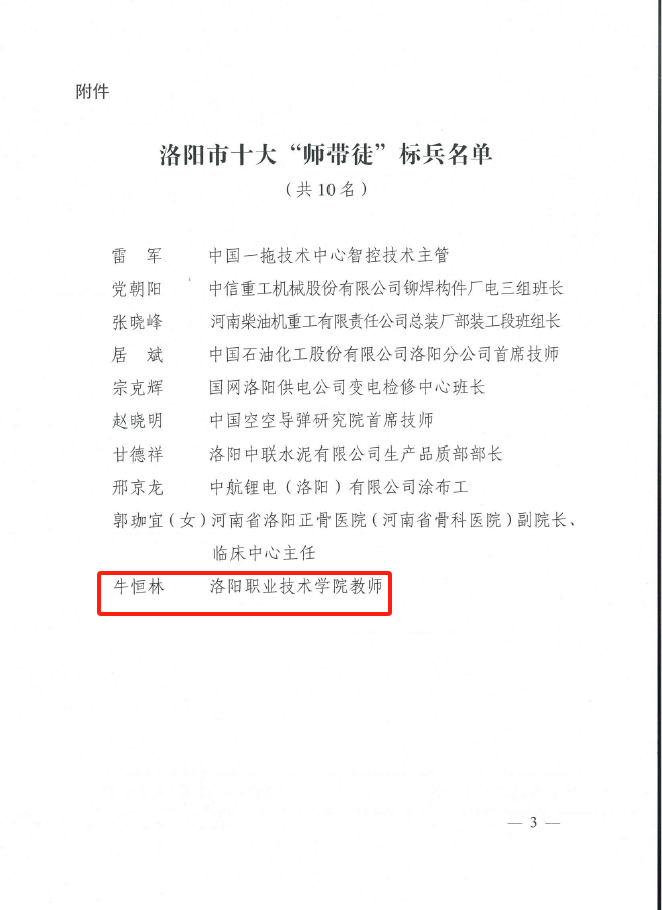 附件

洛阳市十大“师带徒”标兵名单

（共10名）

雷　军　中国一拖技术中心智控技术主管

党朝阳　中信重工机械股份有限公司铆焊构件厂电三组班长

张晓峰　河南柴油机重工有限责任公司总装厂部装工段班组长

居　斌　中国石油化工股份有限公司洛阳分公司首席技师

宗克辉　国网洛阳供电公司变电检修中心班长

赵晓明　中国空空导弹研究院首席技师

甘德祥　洛阳中联水泥有限公司生产品质部部长

邢京龙　中航锂电（洛阳）有限公司涂布工

郭珈宜（女）河南省洛阳正骨医院（河南省骨科医院）副院长、临床中心主任

牛恒林　洛阳职业技术学院教师

— 3 —